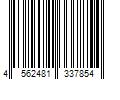 4 562481 337854